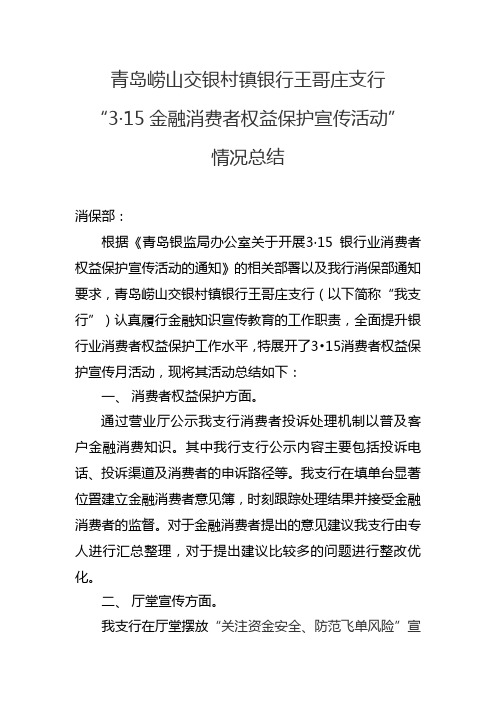 青岛崂山交银村镇银行王哥庄支行
“3·15 金融消费者权益保护宣传活动”
情况总结

消保部：

根据《青岛银监局办公室关于开展3·15 银行业消费者权益保护宣传活动的通知》的相关部署以及我行消保部通知要求，青岛崂山交银村镇银行王哥庄支行（以下简称“我支行”）认真履行金融知识宣传教育的工作职责，全面提升银行业消费者权益保护工作水平，特展开了3•15消费者权益保护宣传月活动，现将其活动总结如下：

一、 消费者权益保护方面。

通过营业厅公示我支行消费者投诉处理机制以普及客户金融消费知识。其中我行支行公示内容主要包括投诉电话、投诉渠道及消费者的申诉路径等。我支行在填单台显著位置建立金融消费者意见簿，时刻跟踪处理结果并接受金融消费者的监督。对于金融消费者提出的意见建议我支行由专人进行汇总整理，对于提出建议比较多的问题进行整改优化。

二、 厅堂宣传方面。

我支行在厅堂摆放“关注资金安全、防范飞单风险”宣